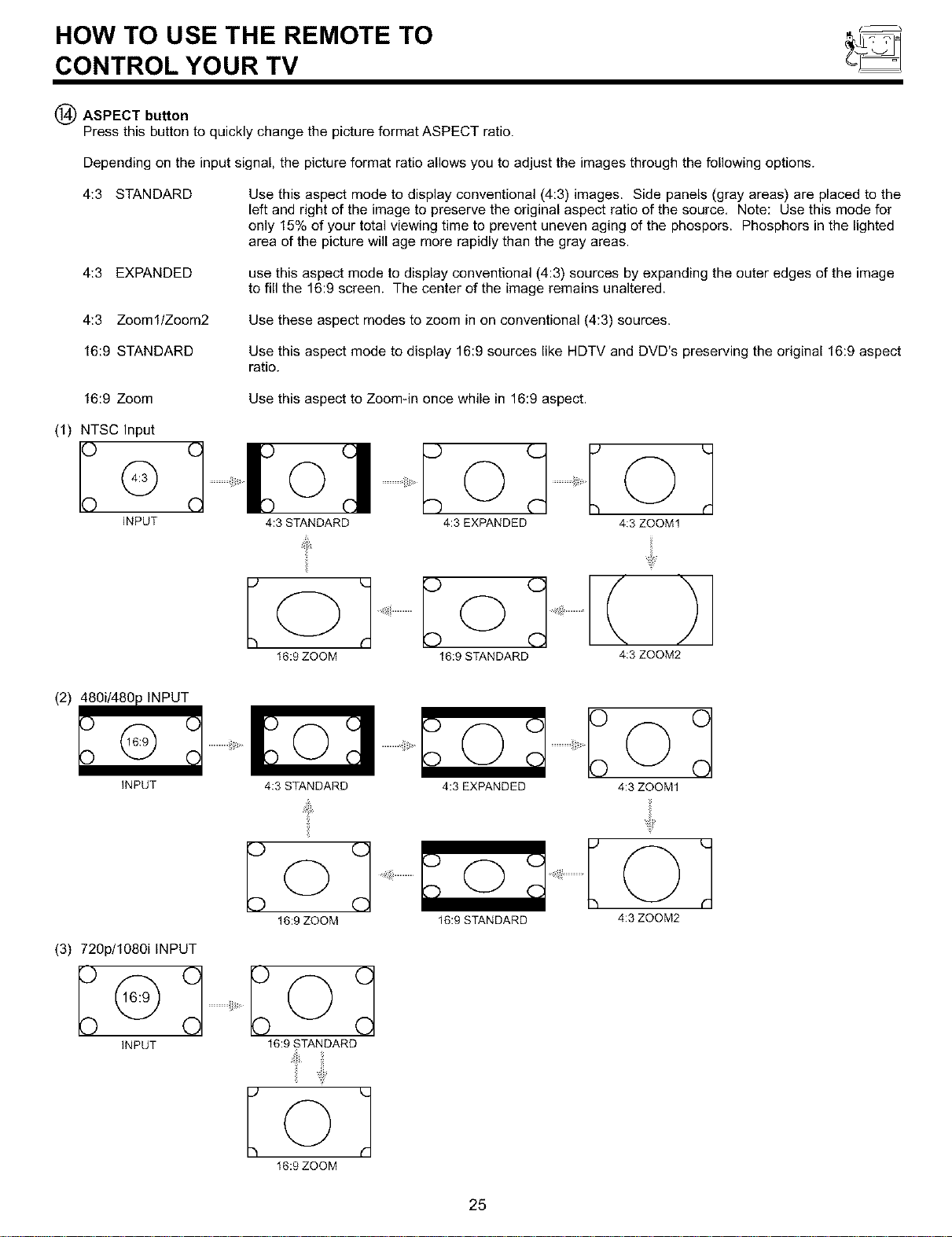 HOW TO USE THE REMOTE TO
CONTROL YOUR TV

⑭ ASPECT button
Press this button to quickly change the picture format ASPECT ratio.

Depending on the input signal, the picture format ratio allows you to adjust the images through the following options.

4:3 STANDARD
Use this aspect mode to display conventional (4:3) images. Side panels (gray areas) are placed to the left and right of the image to preserve the original aspect ratio of the source. Note: Use this mode for only 15% of your total viewing time to prevent uneven aging of the phospors. Phosphors in the lighted area of the picture will age more rapidly than the gray areas.

4:3 EXPANDED
use this aspect mode to display conventional (4:3) sources by expanding the outer edges of the image to fill the 16:9 screen. The center of the image remains unaltered.

4:3 Zoom1/Zoom2
Use these aspect modes to zoom in on conventional (4:3) sources.

16:9 STANDARD
Use this aspect mode to display 16:9 sources like HDTV and DVD's preserving the original 16:9 aspect ratio.

16:9 Zoom
Use this aspect to Zoom-in once while in 16:9 aspect.

(1) NTSC Input

4:3
INPUT
4:3 STANDARD
4:3 EXPANDED
4:3 ZOOM1
16:9 ZOOM
16:9 STANDARD
4:3 ZOOM2

(2) 480i/480p INPUT

16:9
INPUT
4:3 STANDARD
4:3 EXPANDED
4:3 ZOOM1
16:9 ZOOM
16:9 STANDARD
4:3 ZOOM2

(3) 720p/1080i INPUT

16:9
INPUT
16:9 STANDARD
16:9 ZOOM

25